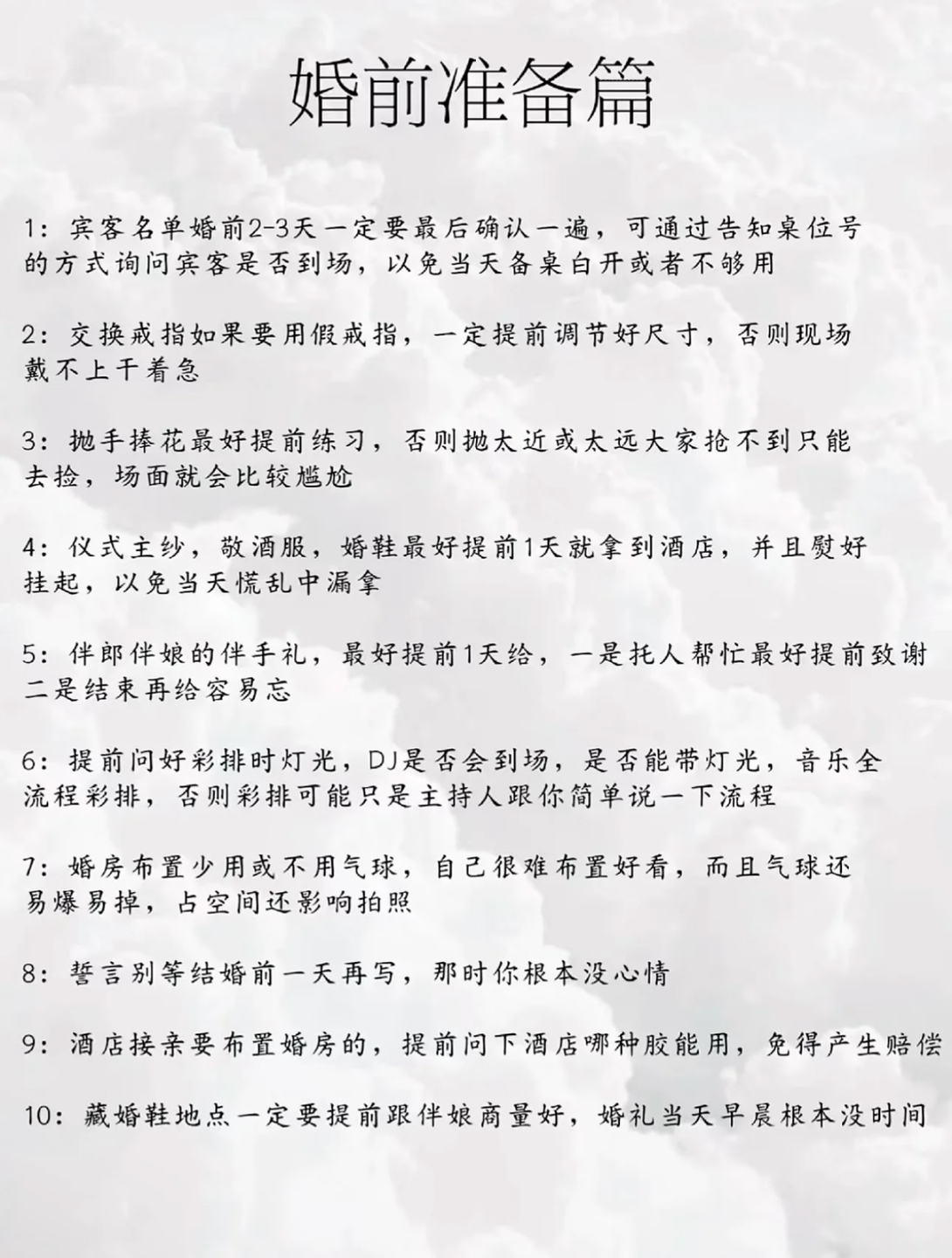 婚前准备篇

1：宾客名单婚前2-3天一定要最后确认一遍，可通过告知桌位号的方式询问宾客是否到场，以免当天备桌白开或者不够用

2：交换戒指如果要用假戒指，一定提前调节好尺寸，否则现场戴不上干着急

3：抛手捧花最好提前练习，否则抛太近或太远大家抢不到只能去捡，场面就会比较尴尬

4：仪式主纱，敬酒服，婚鞋最好提前1天就拿到酒店，并且熨好挂起，以免当天慌乱中漏拿

5：伴郎伴娘的伴手礼，最好提前1天给，一是托人帮忙最好提前致谢二是结束再给容易忘

6：提前问好彩排时灯光，DJ是否会到场，是否能带灯光，音乐全流程彩排，否则彩排可能只是主持人跟你简单说一下流程

7：婚房布置少用或不用气球，自己很难布置好看，而且气球还易爆易掉，占空间还影响拍照

8：誓言别等结婚前一天再写，那时你根本没心情

9：酒店接亲要布置婚房的，提前问下酒店哪种胶能用，免得产生赔偿

10：藏婚鞋地点一定要提前跟伴娘商量好，婚礼当天早晨根本没时间